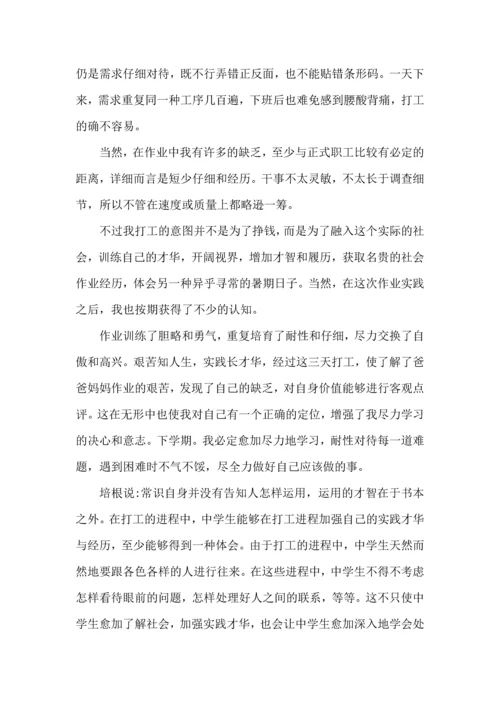 仍是需求仔细对待，既不行弄错正反面，也不能贴错条形码。一天下来，需求重复同一种工序几百遍，下班后也难免感到腰酸背痛，打工的确不容易。

当然，在作业中我有许多的缺乏，至少与正式职工比较有必定的距离，详细而言是短少仔细和经历。干事不太灵敏，不太长于调查细节，所以不管在速度或质量上都略逊一筹。

不过我打工的意图并不是为了挣钱，而是为了融入这个实际的社会，训练自己的才华，开阔视界，增加才智和履历，获取名贵的社会作业经历，体会另一种异乎寻常的暑期日子。当然，在这次作业实践之后，我也按期获得了不少的认知。

作业训练了胆略和勇气，重复培育了耐性和仔细，尽力交换了自傲和高兴。艰苦知人生，实践长才华，经过这三天打工，使了解了爸爸妈妈作业的艰苦，发现了自己的缺乏，对自身价值能够进行客观点评。这在无形中也使我对自己有一个正确的定位，增强了我尽力学习的决心和意志。下学期。我必定愈加尽力地学习，耐性对待每一道难题，遇到困难时不气不馁，尽全力做好自己应该做的事。

培根说:常识自身并没有告知人怎样运用，运用的才智在于书本之外。在打工的进程中，中学生能够在打工进程加强自己的实践才华与经历，至少能够得到一种体会。由于打工的进程中，中学生天然而然地要跟各色各样的人进行往来。在这些进程中，中学生不得不考虑怎样看待眼前的问题，怎样处理好人之间的联系，等等。这不只使中学生愈加了解社会，加强实践才华，也会让中学生愈加深入地学会处